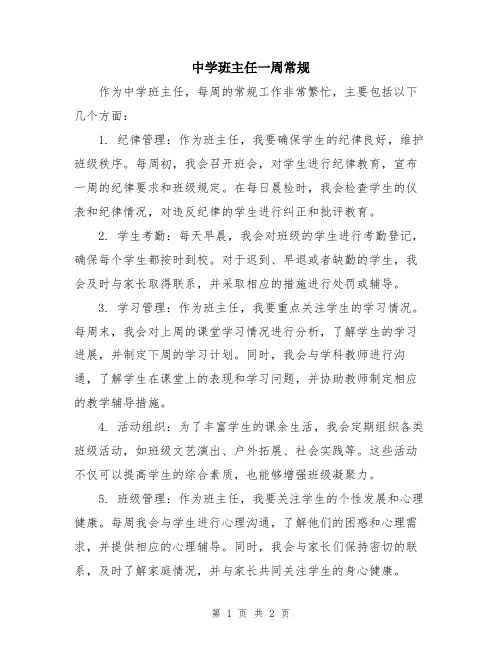 中学班主任一周常规

作为中学班主任，每周的常规工作非常繁忙，主要包括以下几个方面：

1. 纪律管理：作为班主任，我要确保学生的纪律良好，维护班级秩序。每周初，我会召开班会，对学生进行纪律教育，宣布一周的纪律要求和班级规定。在每日晨检时，我会检查学生的仪表和纪律情况，对违反纪律的学生进行纠正和批评教育。

2. 学生考勤：每天早晨，我会对班级的学生进行考勤登记，确保每个学生都按时到校。对于迟到、早退或者缺勤的学生，我会及时与家长取得联系，并采取相应的措施进行处罚或辅导。

3. 学习管理：作为班主任，我要重点关注学生的学习情况。每周末，我会对上周的课堂学习情况进行分析，了解学生的学习进展，并制定下周的学习计划。同时，我会与学科教师进行沟通，了解学生在课堂上的表现和学习问题，并协助教师制定相应的教学辅导措施。

4. 活动组织：为了丰富学生的课余生活，我会定期组织各类班级活动，如班级文艺演出、户外拓展、社会实践等。这些活动不仅可以提高学生的综合素质，也能够增强班级凝聚力。

5. 班级管理：作为班主任，我要关注学生的个性发展和心理健康。每周我会与学生进行心理沟通，了解他们的困惑和心理需求，并提供相应的心理辅导。同时，我会与家长们保持密切的联系，及时了解家庭情况，并与家长共同关注学生的身心健康。

第 1 页 共 2 页